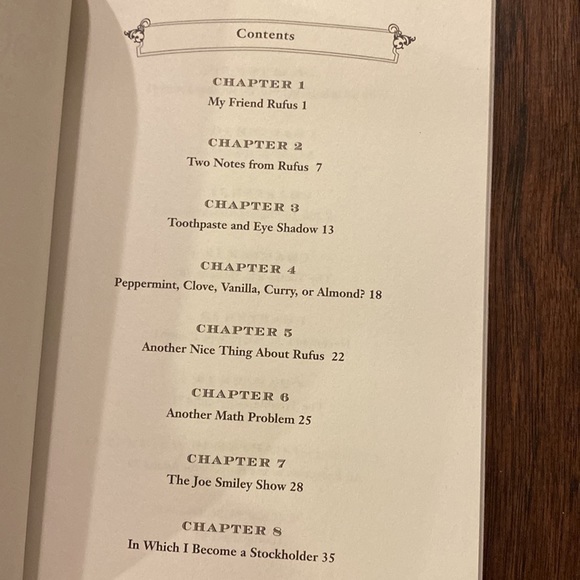 Contents

CHAPTER 1
My Friend Rufus 1

CHAPTER 2
Two Notes from Rufus 7

CHAPTER 3
Toothpaste and Eye Shadow 13

CHAPTER 4
Peppermint, Clove, Vanilla, Curry, or Almond? 18

CHAPTER 5
Another Nice Thing About Rufus 22

CHAPTER 6
Another Math Problem 25

CHAPTER 7
The Joe Smiley Show 28

CHAPTER 8
In Which I Become a Stockholder 35